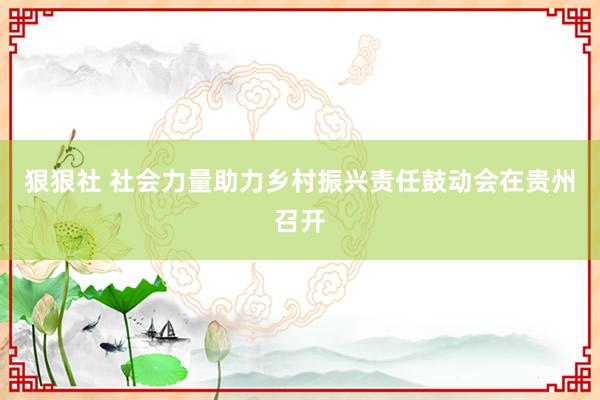 狠狠社 社会力量助力乡村振兴责任鼓动会在贵州召开